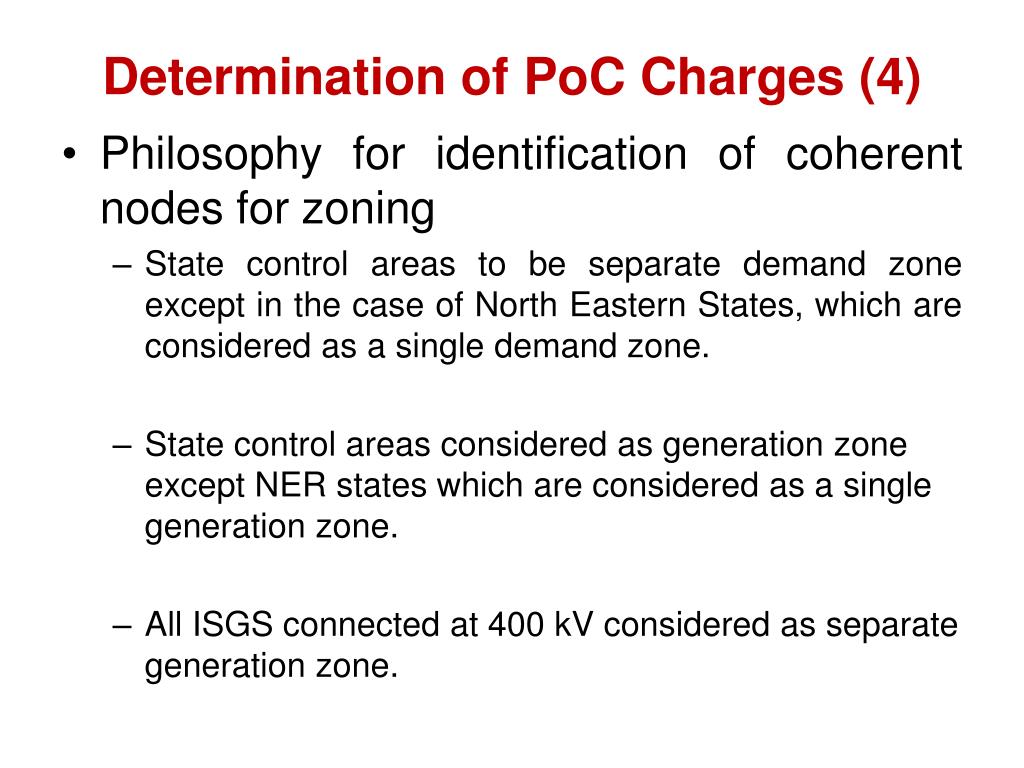 Determination of PoC Charges (4)

• Philosophy for identification of coherent nodes for zoning

– State control areas to be separate demand zone except in the case of North Eastern States, which are considered as a single demand zone.

– State control areas considered as generation zone except NER states which are considered as a single generation zone.

– All ISGS connected at 400 kV considered as separate generation zone.